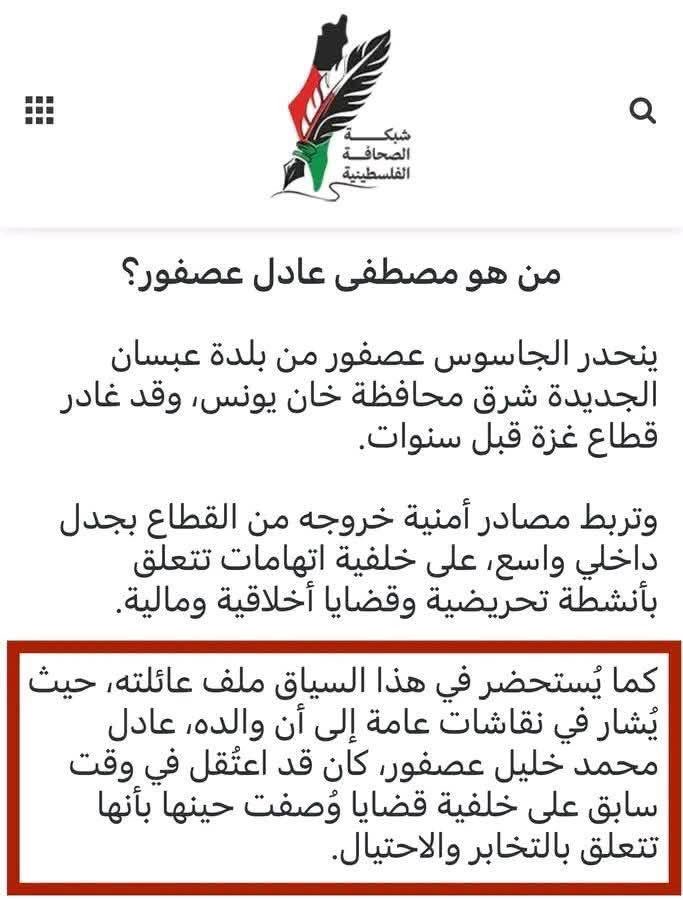 شبكة
الصحافة
الفلسطينية

من هو مصطفى عادل عصفور؟

ينحدر الجاسوس عصفور من بلدة عبسان الجديدة شرق محافظة خان يونس، وقد غادر قطاع غزة قبل سنوات.

وتربط مصادر أمنية خروجه من القطاع بجدل داخلي واسع، على خلفية اتهامات تتعلق بأنشطة تحريضية وقضايا أخلاقية ومالية.

كما يُستحضر في هذا السياق ملف عائلته، حيث يُشار في نقاشات عامة إلى أن والده، عادل محمد خليل عصفور، كان قد اعتُقل في وقت سابق على خلفية قضايا وُصفت حينها بأنها تتعلق بالتخابر والاحتيال.